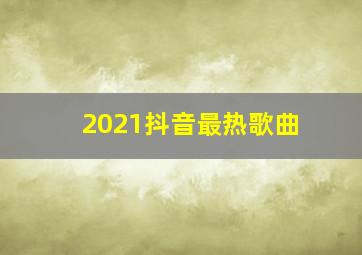 2021抖音最热歌曲